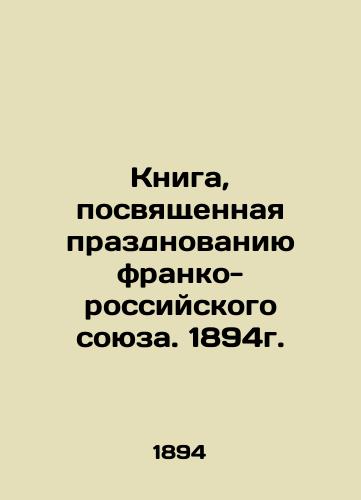 Книга, посвященная празднованию франко-российского союза. 1894г.

1894